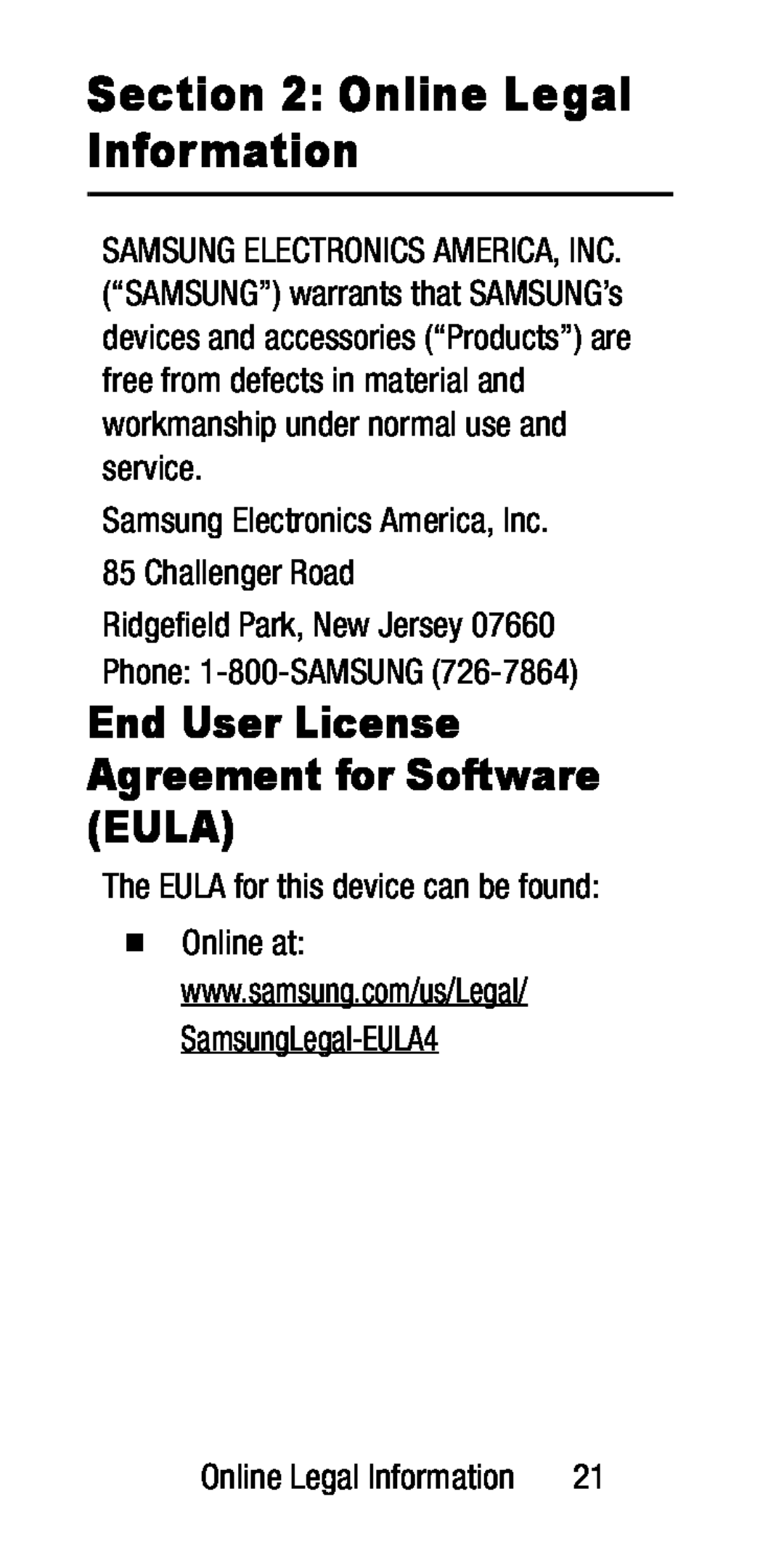 Section 2: Online Legal Information

SAMSUNG ELECTRONICS AMERICA, INC. (“SAMSUNG”) warrants that SAMSUNG’s devices and accessories (“Products”) are free from defects in material and workmanship under normal use and service.

Samsung Electronics America, Inc.

85 Challenger Road

Ridgefield Park, New Jersey 07660
Phone: 1-800-SAMSUNG (726-7864)

End User License Agreement for Software (EULA)

The EULA for this device can be found:

■ Online at: www.samsung.com/us/Legal/SamsungLegal-EULA4

Online Legal Information 21